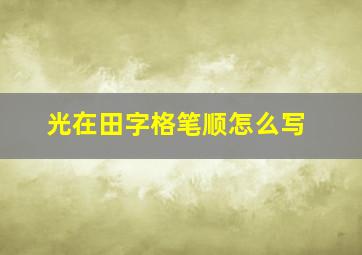 光在田字格笔顺怎么写